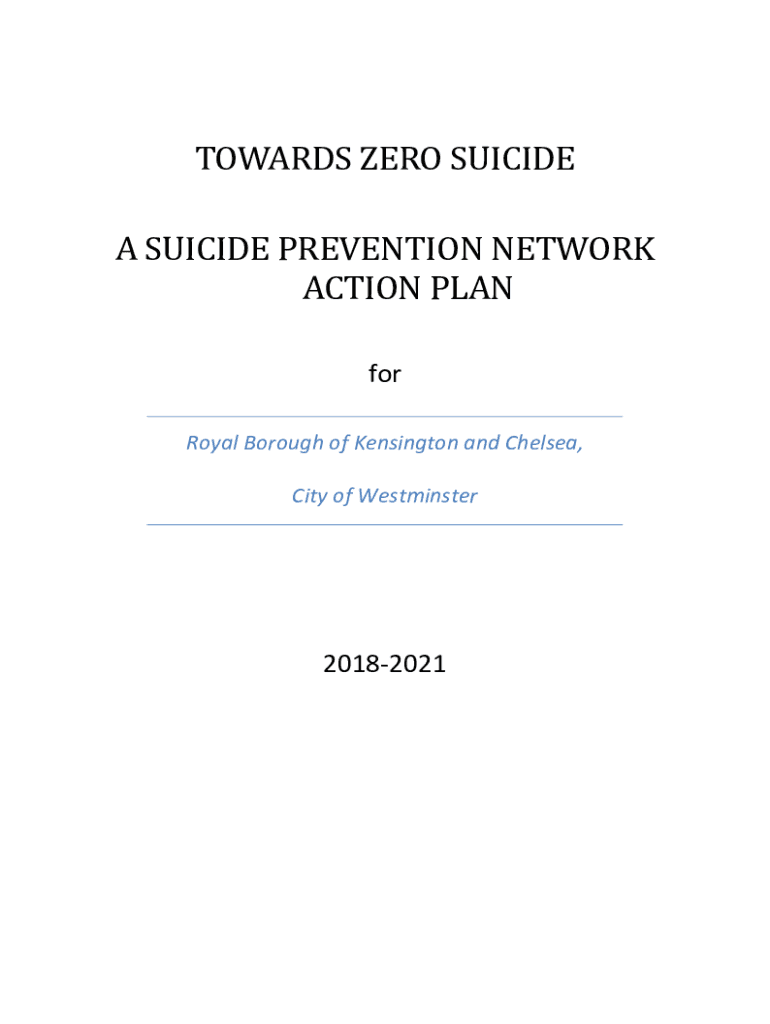 TOWARDS ZERO SUICIDE

A SUICIDE PREVENTION NETWORK ACTION PLAN

for

Royal Borough of Kensington and Chelsea,

City of Westminster

2018-2021